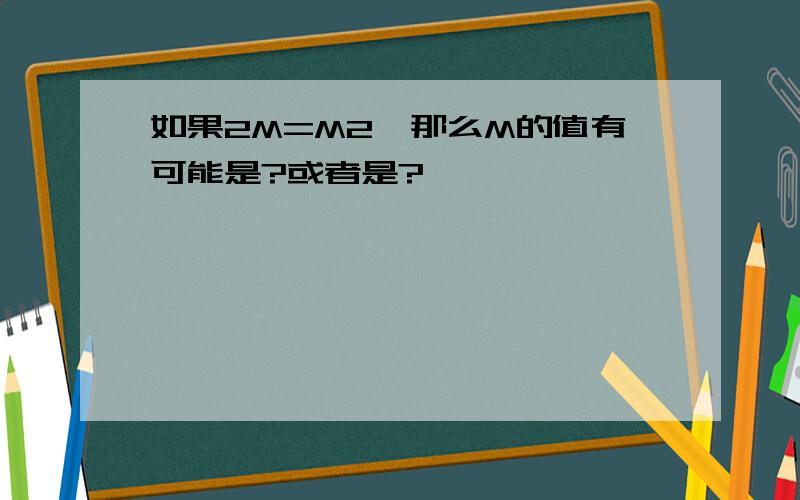 如果2M=M2,那么M的值有可能是?或者是?